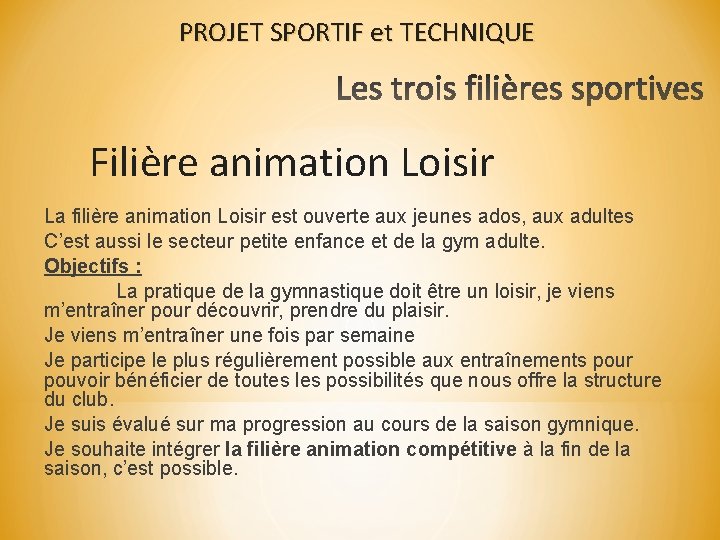 PROJET SPORTIF et TECHNIQUE

Les trois filières sportives

Filière animation Loisir

La filière animation Loisir est ouverte aux jeunes ados, aux adultes

C'est aussi le secteur petite enfance et de la gym adulte.

Objectifs :

La pratique de la gymnastique doit être un loisir, je viens m'entraîner pour découvrir, prendre du plaisir.

Je viens m'entraîner une fois par semaine

Je participe le plus régulièrement possible aux entraînements pour pouvoir bénéficier de toutes les possibilités que nous offre la structure du club.

Je suis évalué sur ma progression au cours de la saison gymnique.

Je souhaite intégrer la filière animation compétitive à la fin de la saison, c'est possible.